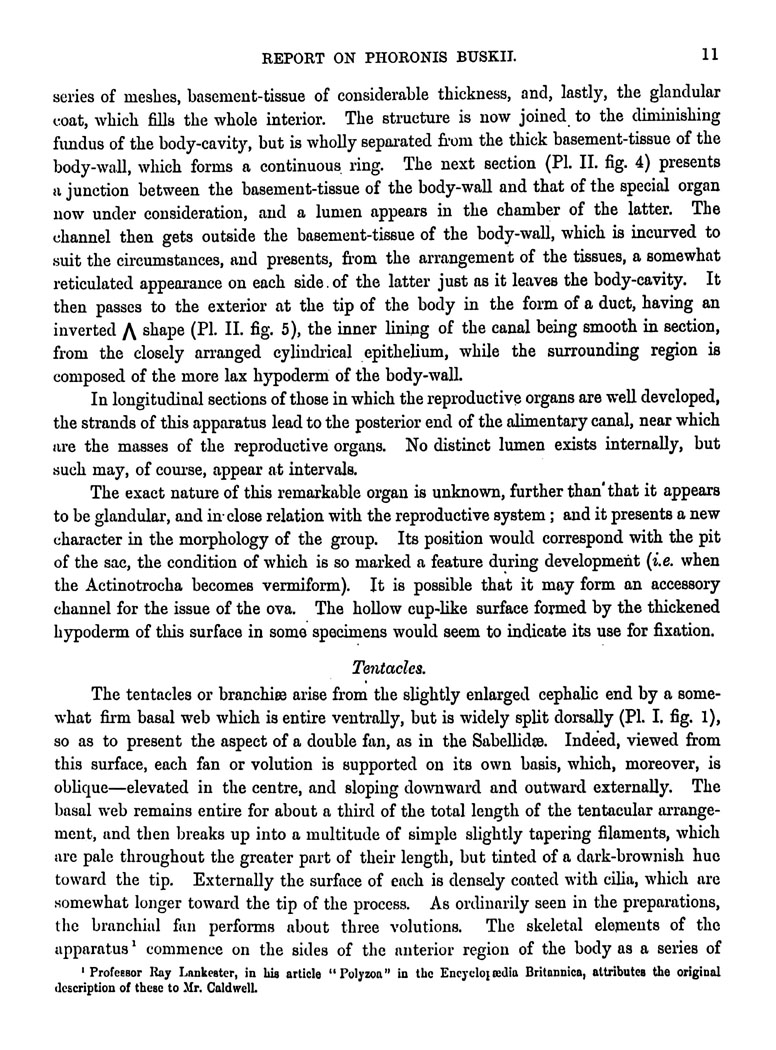 REPORT ON PHORONIS BUSKII. 11

series of meshes, basement-tissue of considerable thickness, and, lastly, the glandular coat, which fills the whole interior. The structure is now joined to the diminishing fundus of the body-cavity, but is wholly separated from the thick basement-tissue of the body-wall, which forms a continuous ring. The next section (Pl. II. fig. 4) presents a junction between the basement-tissue of the body-wall and that of the special organ now under consideration, and a lumen appears in the chamber of the latter. The channel then gets outside the basement-tissue of the body-wall, which is incurved to suit the circumstances, and presents, from the arrangement of the tissues, a somewhat reticulated appearance on each side of the latter just as it leaves the body-cavity. It then passes to the exterior at the tip of the body in the form of a duct, having an inverted $\Lambda$ shape (Pl. II. fig. 5), the inner lining of the canal being smooth in section, from the closely arranged cylindrical epithelium, while the surrounding region is composed of the more lax hypoderm of the body-wall.

In longitudinal sections of those in which the reproductive organs are well developed, the strands of this apparatus lead to the posterior end of the alimentary canal, near which are the masses of the reproductive organs. No distinct lumen exists internally, but such may, of course, appear at intervals.

The exact nature of this remarkable organ is unknown, further than that it appears to be glandular, and in close relation with the reproductive system; and it presents a new character in the morphology of the group. Its position would correspond with the pit of the sac, the condition of which is so marked a feature during development (i.e. when the Actinotrocha becomes vermiform). It is possible that it may form an accessory channel for the issue of the ova. The hollow cup-like surface formed by the thickened hypoderm of this surface in some specimens would seem to indicate its use for fixation.

Tentacles.

The tentacles or branchiæ arise from the slightly enlarged cephalic end by a somewhat firm basal web which is entire ventrally, but is widely split dorsally (Pl. I. fig. 1), so as to present the aspect of a double fan, as in the Sabellidæ. Indeed, viewed from this surface, each fan or volution is supported on its own basis, which, moreover, is oblique—elevated in the centre, and sloping downward and outward externally. The basal web remains entire for about a third of the total length of the tentacular arrangement, and then breaks up into a multitude of simple slightly tapering filaments, which are pale throughout the greater part of their length, but tinted of a dark-brownish hue toward the tip. Externally the surface of each is densely coated with cilia, which are somewhat longer toward the tip of the process. As ordinarily seen in the preparations, the branchial fan performs about three volutions. The skeletal elements of the apparatus¹ commence on the sides of the anterior region of the body as a series of

¹ Professor Ray Lankester, in his article "Polyzoa" in the Encyclopædia Britannica, attributes the original description of these to Mr. Caldwell.